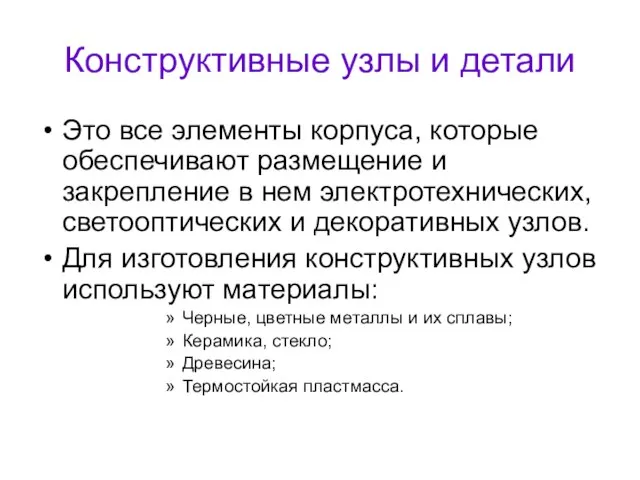 Конструктивные узлы и детали

• Это все элементы корпуса, которые обеспечивают размещение и закрепление в нем электротехнических, светооптических и декоративных узлов.

• Для изготовления конструктивных узлов используют материалы:

» Черные, цветные металлы и их сплавы;

» Керамика, стекло;

» Древесина;

» Термостойкая пластмасса.